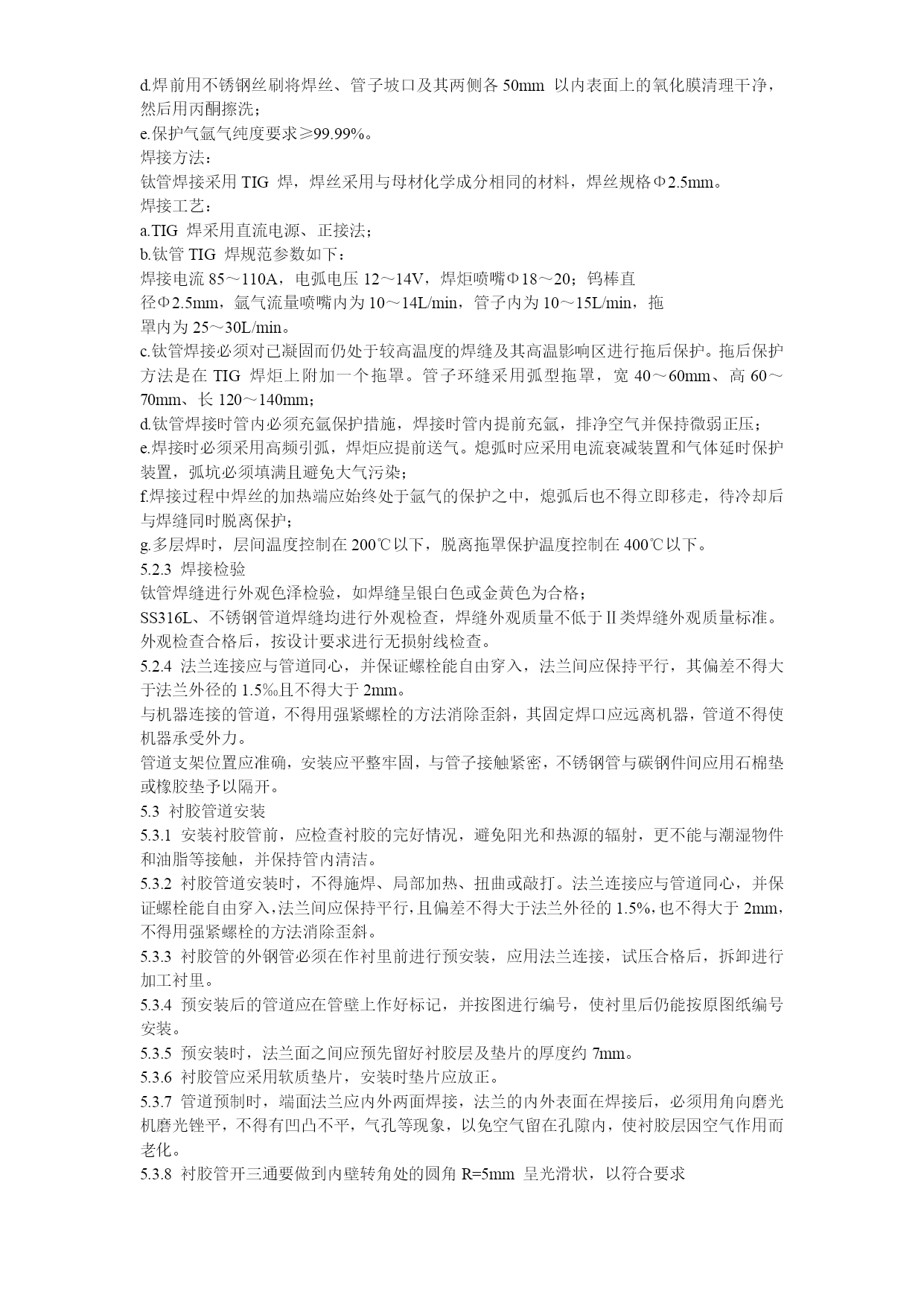 d.焊前用不锈钢丝刷将焊丝、管子坡口及其两侧各 50mm 以内表面上的氧化膜清理干净，然后用丙酮擦洗；
e.保护气氩气纯度要求≥99.99%。
焊接方法：
钛管焊接采用 TIG 焊，焊丝采用与母材化学成分相同的材料，焊丝规格Φ2.5mm。
焊接工艺：
a.TIG 焊采用直流电源、正接法；
b.钛管 TIG 焊规范参数如下：
焊接电流 85～110A，电弧电压 12～14V，焊炬喷嘴Φ18～20；钨棒直径Φ2.5mm，氩气流量喷嘴内为 10～14L/min，管子内为 10～15L/min，拖罩内为 25～30L/min。
c.钛管焊接必须对已凝固而仍处于较高温度的焊缝及其高温影响区进行拖后保护。拖后保护方法是在 TIG 焊炬上附加一个拖罩。管子环缝采用弧型拖罩，宽 40～60mm、高 60～70mm、长 120～140mm；
d.钛管焊接时管内必须充氩保护措施，焊接时管内提前充氩，排净空气并保持微弱正压；
e.焊接时必须采用高频引弧，焊炬应提前送气。熄弧时应采用电流衰减装置和气体延时保护装置，弧坑必须填满且避免大气污染；
f.焊接过程中焊丝的加热端应始终处于氩气的保护之中，熄弧后也不得立即移走，待冷却后与焊缝同时脱离保护；
g.多层焊时，层间温度控制在 200℃以下，脱离拖罩保护温度控制在 400℃以下。
5.2.3 焊接检验
钛管焊缝进行外观色泽检验，如焊缝呈银白色或金黄色为合格；
SS316L、不锈钢管道焊缝均进行外观检查，焊缝外观质量不低于Ⅱ类焊缝外观质量标准。外观检查合格后，按设计要求进行无损射线检查。
5.2.4 法兰连接应与管道同心，并保证螺栓能自由穿入，法兰间应保持平行，其偏差不得大于法兰外径的 1.5‰且不得大于 2mm。
与机器连接的管道，不得用强紧螺栓的方法消除歪斜，其固定焊口应远离机器，管道不得使机器承受外力。
管道支架位置应准确，安装应平整牢固，与管子接触紧密，不锈钢管与碳钢件间应用石棉垫或橡胶垫予以隔开。
5.3 衬胶管道安装
5.3.1 安装衬胶管前，应检查衬胶的完好情况，避免阳光和热源的辐射，更不能与潮湿物件和油脂等接触，并保持管内清洁。
5.3.2 衬胶管道安装时，不得施焊、局部加热、扭曲或敲打。法兰连接应与管道同心，并保证螺栓能自由穿入，法兰间应保持平行，且偏差不得大于法兰外径的 1.5%，也不得大于 2mm，不得用强紧螺栓的方法消除歪斜。
5.3.3 衬胶管的外钢管必须在作衬里前进行预安装，应用法兰连接，试压合格后，拆卸进行加工衬里。
5.3.4 预安装后的管道应在管壁上作好标记，并按图进行编号，使衬里后仍能按原图纸编号安装。
5.3.5 预安装时，法兰面之间应预先留好衬胶层及垫片的厚度约 7mm。
5.3.6 衬胶管应采用软质垫片，安装时垫片应放正。
5.3.7 管道预制时，端面法兰应内外两面焊接，法兰的内外表面在焊接后，必须用角向磨光机磨光锉平，不得有凹凸不平，气孔等现象，以免空气留在孔隙内，使衬胶层因空气作用而老化。
5.3.8 衬胶管开三通要做到内壁转角处的圆角 R=5mm 呈光滑状，以符合要求